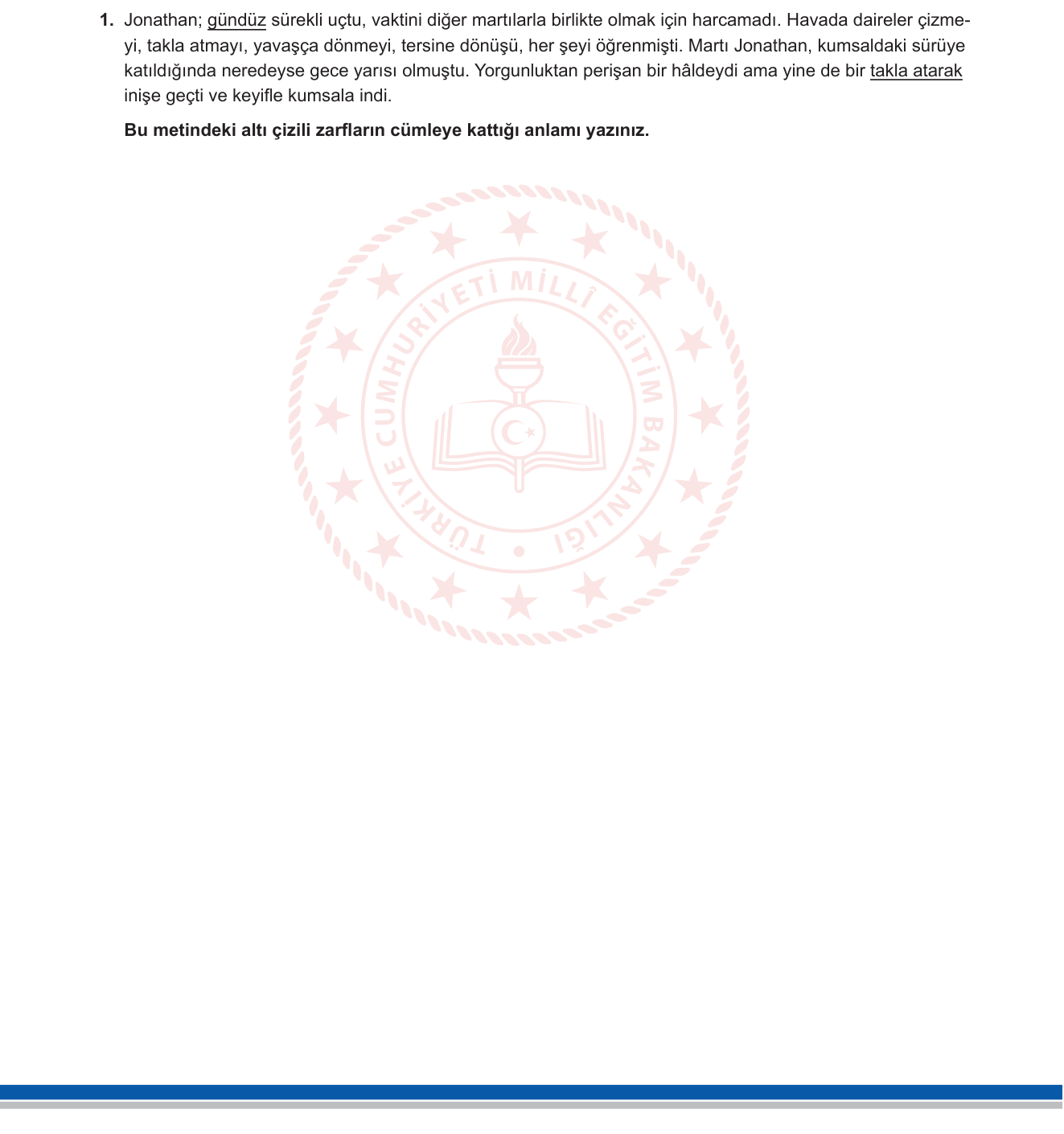 1. Jonathan; gündüz sürekli uçtu, vaktini diğer martılarla birlikte olmak için harcamadı. Havada daireler çizmeyi, takla atmayı, yavaşça dönmeyi, tersine dönüşü, her şeyi öğrenmişti. Martı Jonathan, kumsaldaki sürüye katıldığında neredeyse gece yarısı olmuştu. Yorgunluktan perişan bir hâldeydi ama yine de bir takla atarak inişe geçti ve keyifle kumsala indi.

Bu metindeki altı çizili zarfların cümleye kattığı anlamı yazınız.

TÜRKİYE CUMHURİYETİ MİLLÎ EĞİTİM BAKANLIĞI